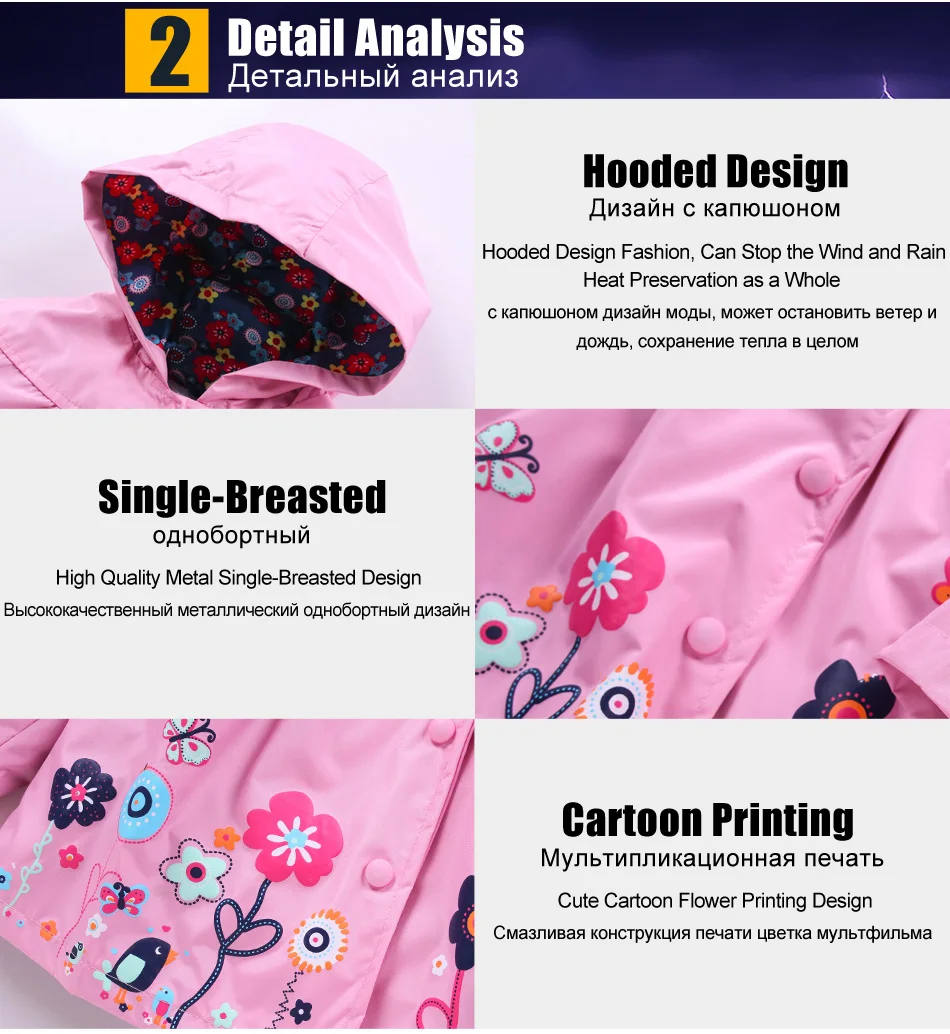 2 Detail Analysis
Детальный анализ

Hooded Design
Дизайн с капюшоном

Hooded Design Fashion, Can Stop the Wind and Rain Heat Preservation as a Whole

с капюшоном дизайн моды, может остановить ветер и дождь, сохранение тепла в целом

Single-Breasted
однобортный

High Quality Metal Single-Breasted Design

Высококачественный металлический однобортный дизайн

Cartoon Printing
Мультипликационная печать

Cute Cartoon Flower Printing Design

Смазливая конструкция печати цветка мультфильма